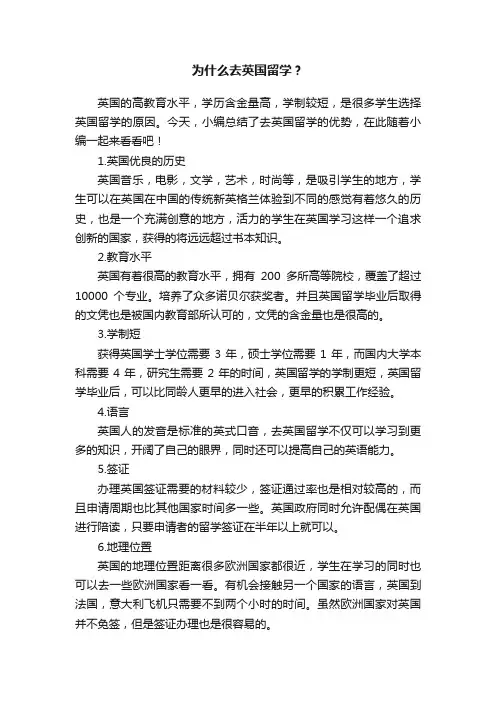 为什么去英国留学？

英国的高教育水平，学历含金量高，学制较短，是很多学生选择英国留学的原因。今天，小编总结了去英国留学的优势，在此随着小编一起来看看吧！

1.英国优良的历史

英国音乐，电影，文学，艺术，时尚等，是吸引学生的地方，学生可以在英国在中国的传统新英格兰体验到不同的感觉有着悠久的历史，也是一个充满创意的地方，活力的学生在英国学习这样一个追求创新的国家，获得的将远远超过书本知识。

2.教育水平

英国有着很高的教育水平，拥有 200 多所高等院校，覆盖了超过 10000 个专业。培养了众多诺贝尔获奖者。并且英国留学毕业后取得的文凭也是被国内教育部所认可的，文凭的含金量也是很高的。

3.学制短

获得英国学士学位需要 3 年，硕士学位需要 1 年，而国内大学本科需要 4 年，研究生需要 2 年的时间，英国留学的学制更短，英国留学毕业后，可以比同龄人更早的进入社会，更早的积累工作经验。

4.语言

英国人的发音是标准的英式口音，去英国留学不仅可以学习到更多的知识，开阔了自己的眼界，同时还可以提高自己的英语能力。

5.签证

办理英国签证需要的材料较少，签证通过率也是相对较高的，而且申请周期也比其他国家时间多一些。英国政府同时允许配偶在英国进行陪读，只要申请者的留学签证在半年以上就可以。

6.地理位置

英国的地理位置距离很多欧洲国家都很近，学生在学习的同时也可以去一些欧洲国家看一看。有机会接触另一个国家的语言，英国到法国，意大利飞机只需要不到两个小时的时间。虽然欧洲国家对英国并不免签，但是签证办理也是很容易的。